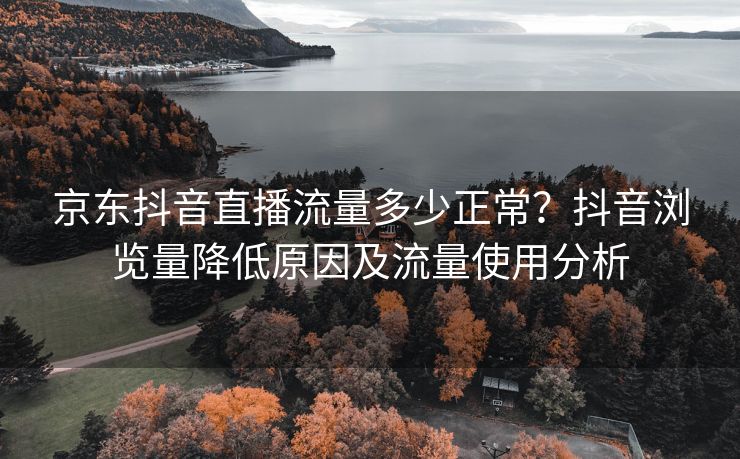 京东抖音直播流量多少正常？抖音浏览量降低原因及流量使用分析